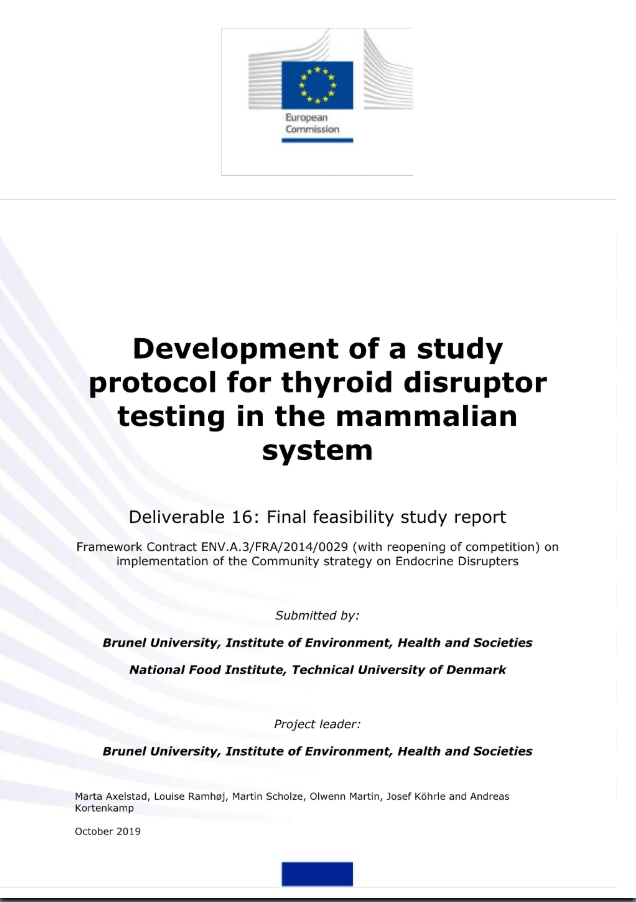 European Commission

Development of a study protocol for thyroid disruptor testing in the mammalian system

Deliverable 16: Final feasibility study report

Framework Contract ENV.A.3/FRA/2014/0029 (with reopening of competition) on implementation of the Community strategy on Endocrine Disrupters

Submitted by:

Brunel University, Institute of Environment, Health and Societies

National Food Institute, Technical University of Denmark

Project leader:

Brunel University, Institute of Environment, Health and Societies

Marta Axelstad, Louise Ramhøj, Martin Scholze, Olwenn Martin, Josef Köhrle and Andreas Kortenkamp

October 2019